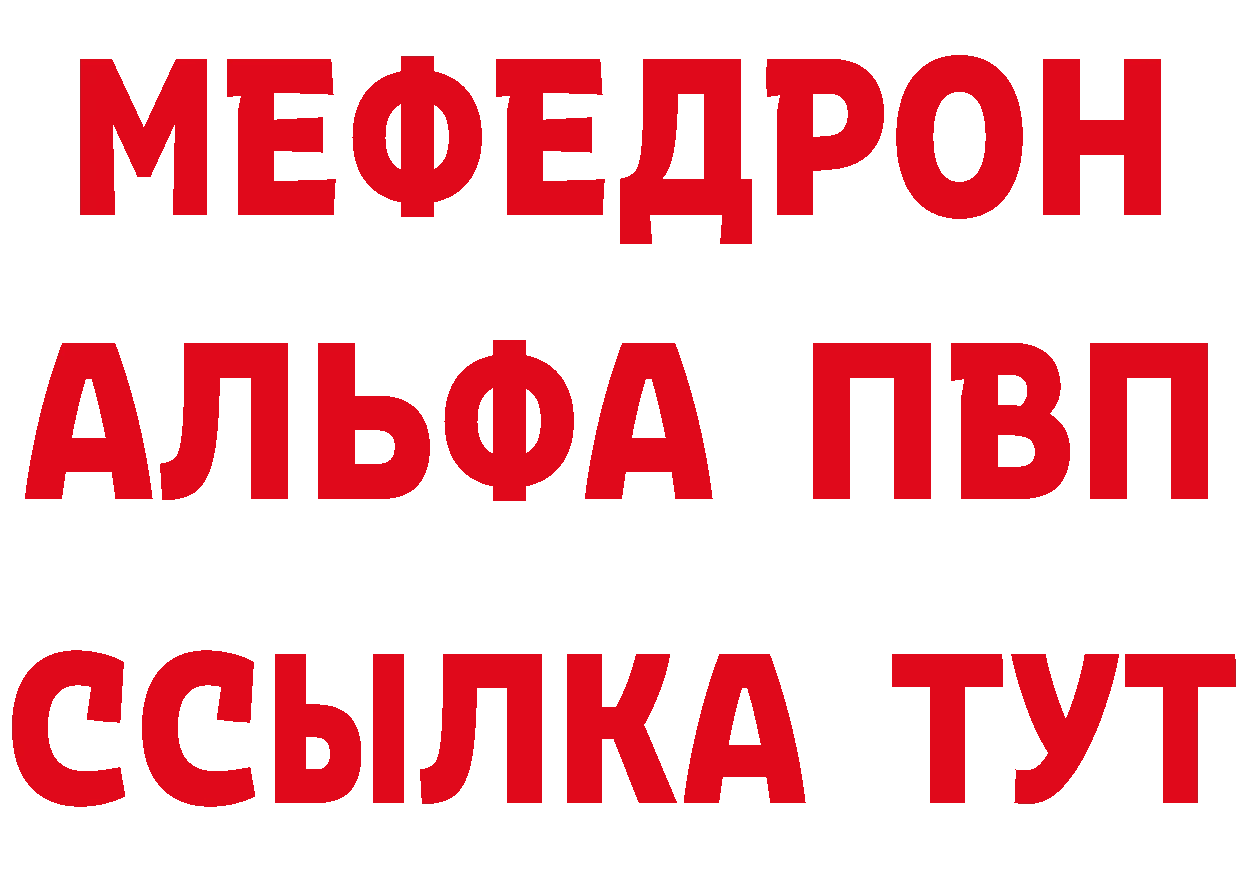 МЕФЕДРОН
АЛЬФА ПВП
ССЫЛКА ТУТ